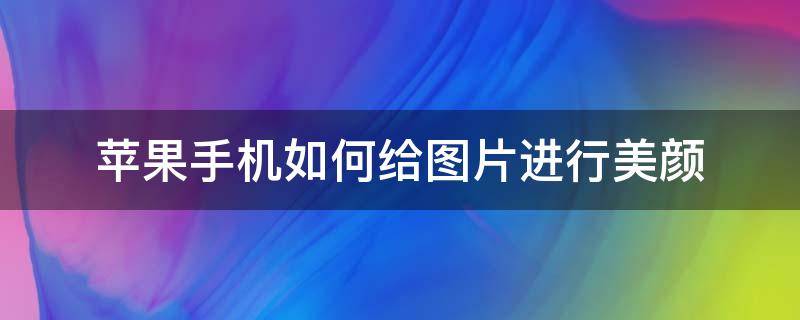 苹果手机如何给图片进行美颜